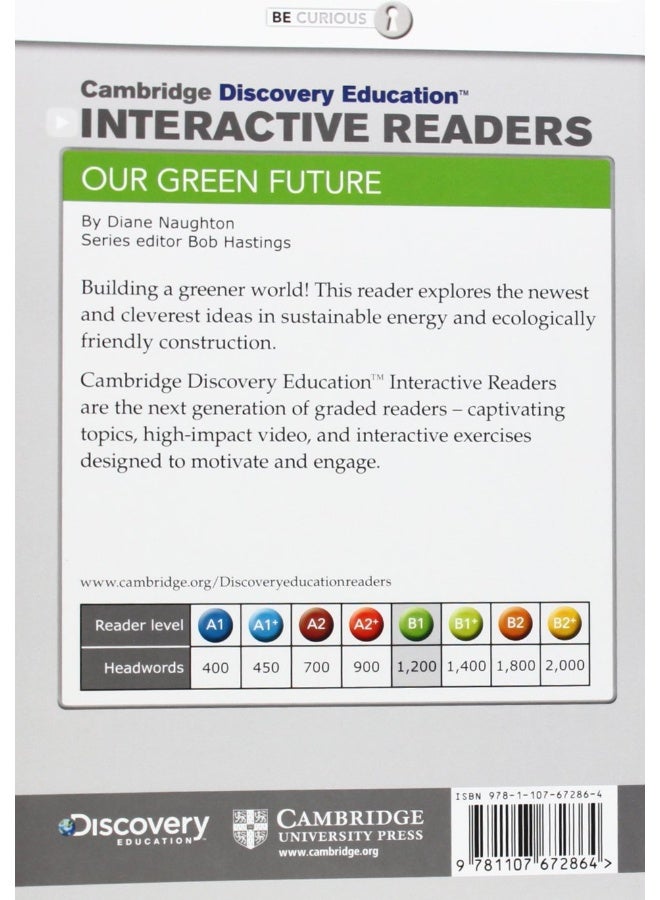 BE CURIOUS

Cambridge Discovery Education™

INTERACTIVE READERS

OUR GREEN FUTURE

By Diane Naughton
Series editor Bob Hastings

Building a greener world! This reader explores the newest and cleverest ideas in sustainable energy and ecologically friendly construction.

Cambridge Discovery Education™ Interactive Readers are the next generation of graded readers – captivating topics, high-impact video, and interactive exercises designed to motivate and engage.

www.cambridge.org/Discoveryeducationreaders

| Reader level | A1 | A1+ | A2 | A2+ | B1 | B1+ | B2 | B2+ |
|---|---|---|---|---|---|---|---|---|
| Headwords | 400 | 450 | 700 | 900 | 1,200 | 1,400 | 1,800 | 2,000 |

Discovery EDUCATION

CAMBRIDGE
UNIVERSITY PRESS
www.cambridge.org

ISBN 978-1-107-67286-4

9 781107 672864 >